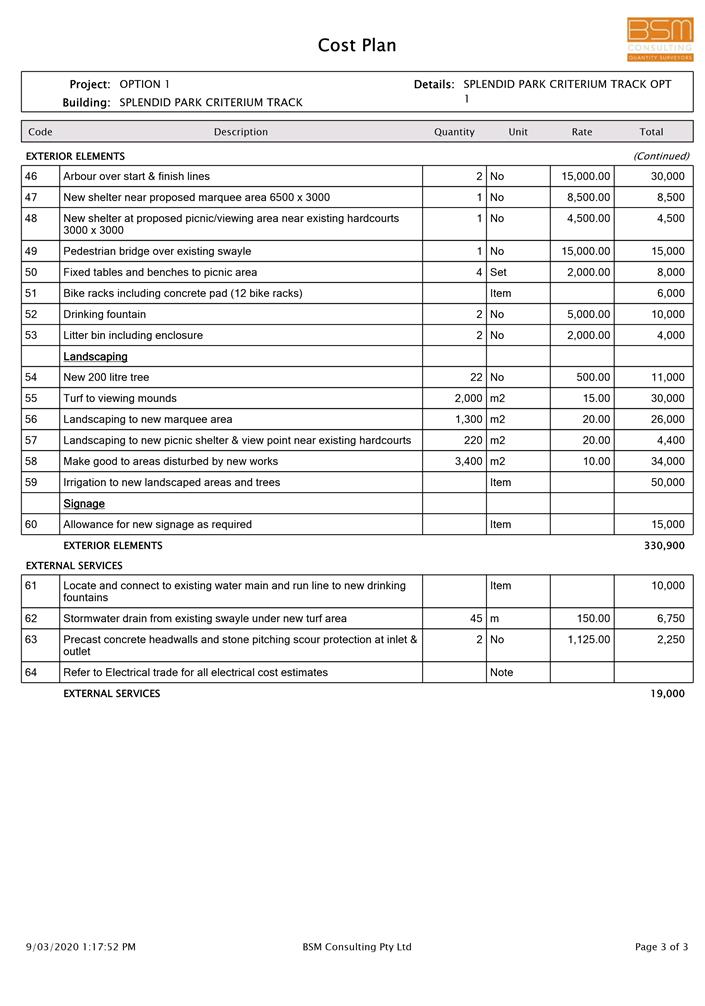 Cost Plan

BSM CONSULTING QUANTITY SURVEYORS

Project: OPTION 1
Building: SPLENDID PARK CRITERIUM TRACK
Details: SPLENDID PARK CRITERIUM TRACK OPT 1

| Code | Description | Quantity | Unit | Rate | Total |
|---|---|---|---|---|---|
| EXTERIOR ELEMENTS | | | | | (Continued) |
| 46 | Arbour over start & finish lines | 2 | No | 15,000.00 | 30,000 |
| 47 | New shelter near proposed marquee area 6500 x 3000 | 1 | No | 8,500.00 | 8,500 |
| 48 | New shelter at proposed picnic/viewing area near existing hardcourts 3000 x 3000 | 1 | No | 4,500.00 | 4,500 |
| 49 | Pedestrian bridge over existing swayle | 1 | No | 15,000.00 | 15,000 |
| 50 | Fixed tables and benches to picnic area | 4 | Set | 2,000.00 | 8,000 |
| 51 | Bike racks including concrete pad (12 bike racks) | | Item | | 6,000 |
| 52 | Drinking fountain | 2 | No | 5,000.00 | 10,000 |
| 53 | Litter bin including enclosure | 2 | No | 2,000.00 | 4,000 |
| | Landscaping | | | | |
| 54 | New 200 litre tree | 22 | No | 500.00 | 11,000 |
| 55 | Turf to viewing mounds | 2,000 | m2 | 15.00 | 30,000 |
| 56 | Landscaping to new marquee area | 1,300 | m2 | 20.00 | 26,000 |
| 57 | Landscaping to new picnic shelter & view point near existing hardcourts | 220 | m2 | 20.00 | 4,400 |
| 58 | Make good to areas disturbed by new works | 3,400 | m2 | 10.00 | 34,000 |
| 59 | Irrigation to new landscaped areas and trees | | Item | | 50,000 |
| | Signage | | | | |
| 60 | Allowance for new signage as required | | Item | | 15,000 |
| | EXTERIOR ELEMENTS | | | | 330,900 |
| EXTERNAL SERVICES | | | | | |
| 61 | Locate and connect to existing water main and run line to new drinking fountains | | Item | | 10,000 |
| 62 | Stormwater drain from existing swayle under new turf area | 45 | m | 150.00 | 6,750 |
| 63 | Precast concrete headwalls and stone pitching scour protection at inlet & outlet | 2 | No | 1,125.00 | 2,250 |
| 64 | Refer to Electrical trade for all electrical cost estimates | | Note | | |
| | EXTERNAL SERVICES | | | | 19,000 |

9/03/2020 1:17:52 PM BSM Consulting Pty Ltd Page 3 of 3